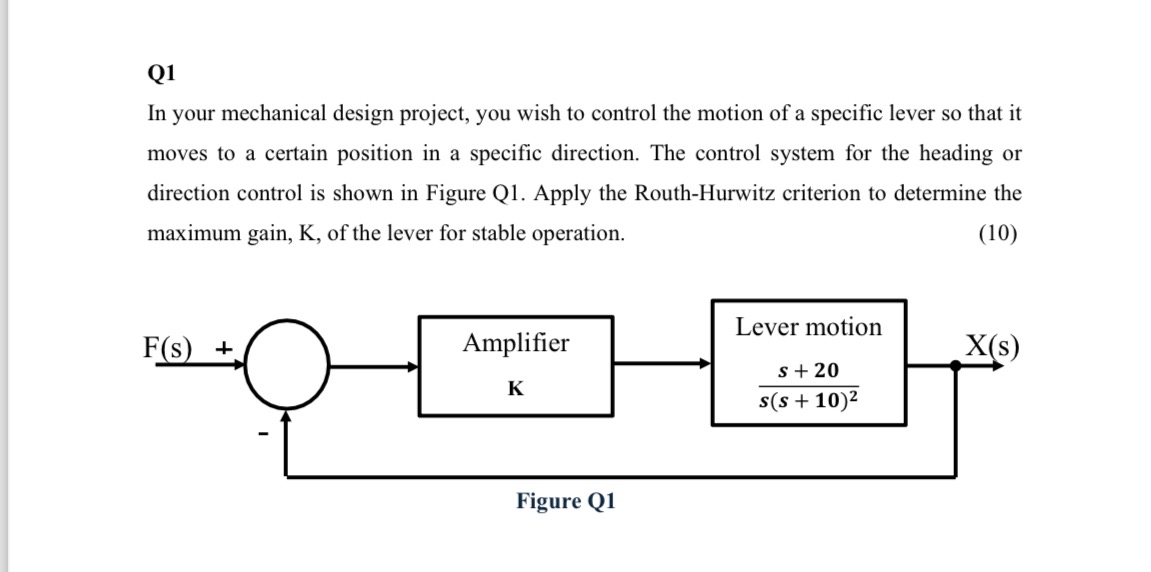 Q1

In your mechanical design project, you wish to control the motion of a specific lever so that it moves to a certain position in a specific direction. The control system for the heading or direction control is shown in Figure Q1. Apply the Routh-Hurwitz criterion to determine the maximum gain, K, of the lever for stable operation. (10)

F(s) +

-

Amplifier

K

Lever motion

$\frac{s+20}{s(s+10)^2}$

X(s)

Figure Q1